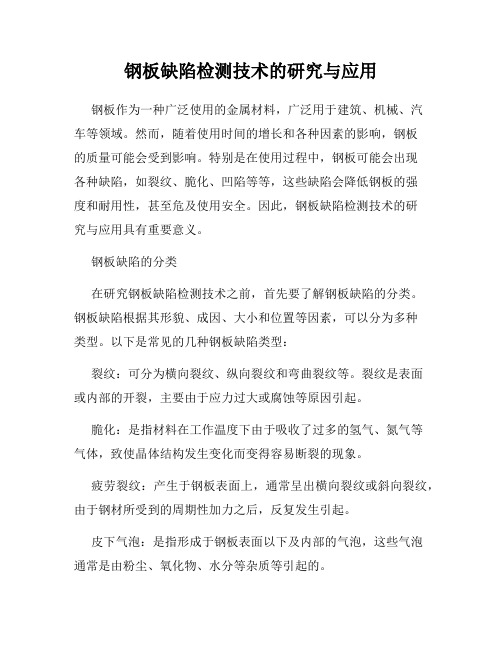 钢板缺陷检测技术的研究与应用

钢板作为一种广泛使用的金属材料，广泛用于建筑、机械、汽车等领域。然而，随着使用时间的增长和各种因素的影响，钢板的质量可能会受到影响。特别是在使用过程中，钢板可能会出现各种缺陷，如裂纹、脆化、凹陷等等，这些缺陷会降低钢板的强度和耐用性，甚至危及使用安全。因此，钢板缺陷检测技术的研究与应用具有重要意义。

钢板缺陷的分类

在研究钢板缺陷检测技术之前，首先要了解钢板缺陷的分类。钢板缺陷根据其形貌、成因、大小和位置等因素，可以分为多种类型。以下是常见的几种钢板缺陷类型：

裂纹：可分为横向裂纹、纵向裂纹和弯曲裂纹等。裂纹是表面或内部的开裂，主要由于应力过大或腐蚀等原因引起。

脆化：是指材料在工作温度下由于吸收了过多的氢气、氮气等气体，致使晶体结构发生变化而变得容易断裂的现象。

疲劳裂纹：产生于钢板表面上，通常呈出横向裂纹或斜向裂纹，由于钢材所受到的周期性加力之后，反复发生引起。

皮下气泡：是指形成于钢板表面以下及内部的气泡，这些气泡通常是由粉尘、氧化物、水分等杂质等引起的。